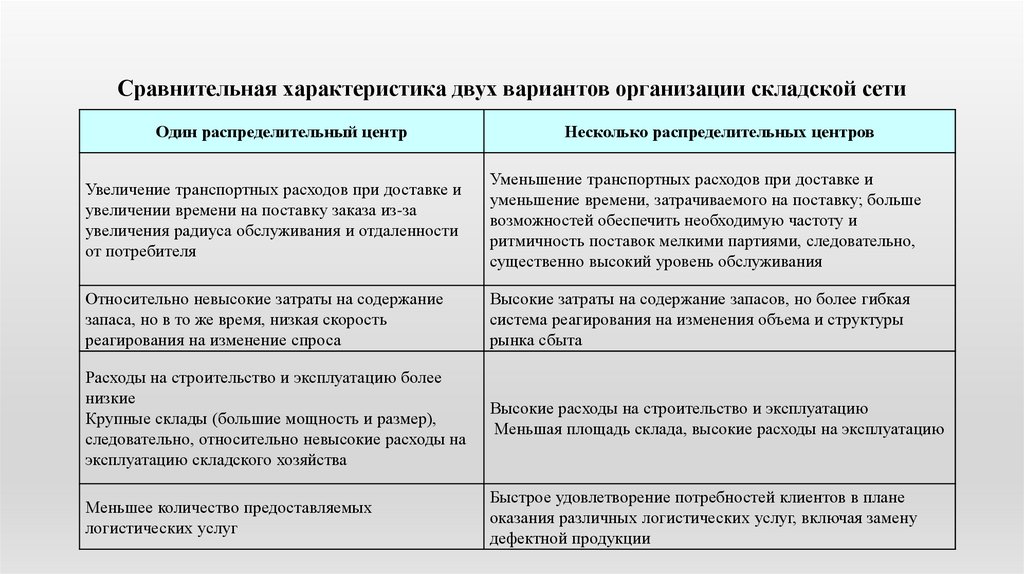 Сравнительная характеристика двух вариантов организации складской сети

| Один распределительный центр | Несколько распределительных центров |
|---|---|
| Увеличение транспортных расходов при доставке и увеличении времени на поставку заказа из-за увеличения радиуса обслуживания и отдаленности от потребителя | Уменьшение транспортных расходов при доставке и уменьшение времени, затрачиваемого на поставку; больше возможностей обеспечить необходимую частоту и ритмичность поставок мелкими партиями, следовательно, существенно высокий уровень обслуживания |
| Относительно невысокие затраты на содержание запаса, но в то же время, низкая скорость реагирования на изменение спроса | Высокие затраты на содержание запасов, но более гибкая система реагирования на изменения объема и структуры рынка сбыта |
| Расходы на строительство и эксплуатацию более низкие Крупные склады (большие мощность и размер), следовательно, относительно невысокие расходы на эксплуатацию складского хозяйства | Высокие расходы на строительство и эксплуатацию Меньшая площадь склада, высокие расходы на эксплуатацию |
| Меньшее количество предоставляемых логистических услуг | Быстрое удовлетворение потребностей клиентов в плане оказания различных логистических услуг, включая замену дефектной продукции |